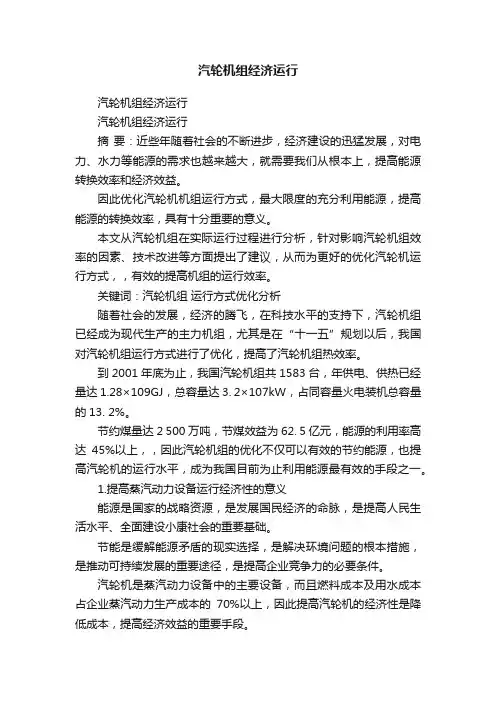 汽轮机组经济运行

汽轮机组经济运行

汽轮机组经济运行

摘 要：近些年随着社会的不断进步，经济建设的迅猛发展，对电力、水力等能源的需求也越来越大，就需要我们从根本上，提高能源转换效率和经济效益。

因此优化汽轮机机组运行方式，最大限度的充分利用能源，提高能源的转换效率，具有十分重要的意义。

本文从汽轮机组在实际运行过程进行分析，针对影响汽轮机组效率的因素、技术改进等方面提出了建议，从而为更好的优化汽轮机运行方式，，有效的提高机组的运行效率。

关键词：汽轮机组 运行方式优化分析

随着社会的发展，经济的腾飞，在科技水平的支持下，汽轮机组已经成为现代生产的主力机组，尤其是在“十一五”规划以后，我国对汽轮机组运行方式进行了优化，提高了汽轮机组热效率。

到 2001 年底为止，我国汽轮机组共 1583 台，年供电、供热已经量达 1.28×109GJ，总容量达 3. 2×107kW，占同容量火电装机总容量的 13. 2%。

节约煤量达 2 500 万吨，节煤效益为 62. 5 亿元，能源的利用率高达 45%以上，，因此汽轮机组的优化不仅可以有效的节约能源，也提高汽轮机的运行水平，成为我国目前为止利用能源最有效的手段之一。

1.提高蒸汽动力设备运行经济性的意义

能源是国家的战略资源，是发展国民经济的命脉，是提高人民生活水平、全面建设小康社会的重要基础。

节能是缓解能源矛盾的现实选择，是解决环境问题的根本措施，是推动可持续发展的重要途径，是提高企业竞争力的必要条件。

汽轮机是蒸汽动力设备中的主要设备，而且燃料成本及用水成本占企业蒸汽动力生产成本的 70%以上，因此提高汽轮机的经济性是降低成本，提高经济效益的重要手段。